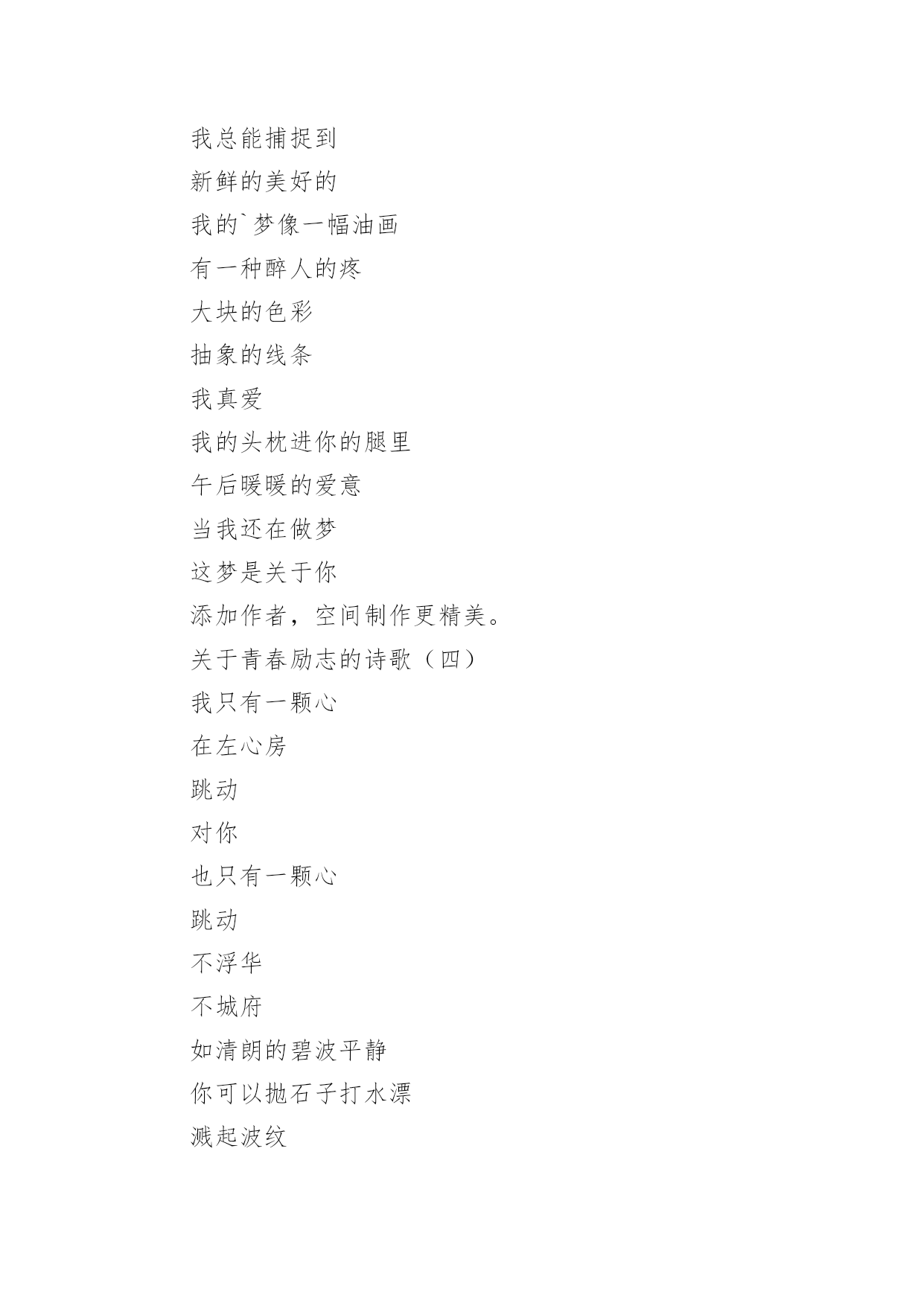 我总能捕捉到

新鲜的美好的

我的`梦像一幅油画

有一种醉人的疼

大块的色彩

抽象的线条

我真爱

我的头枕进你的腿里

午后暖暖的爱意

当我还在做梦

这梦是关于你

添加作者，空间制作更精美。

关于青春励志的诗歌（四）

我只有一颗心

在左心房

跳动

对你

也只有一颗心

跳动

不浮华

不城府

如清朗的碧波平静

你可以抛石子打水漂

溅起波纹